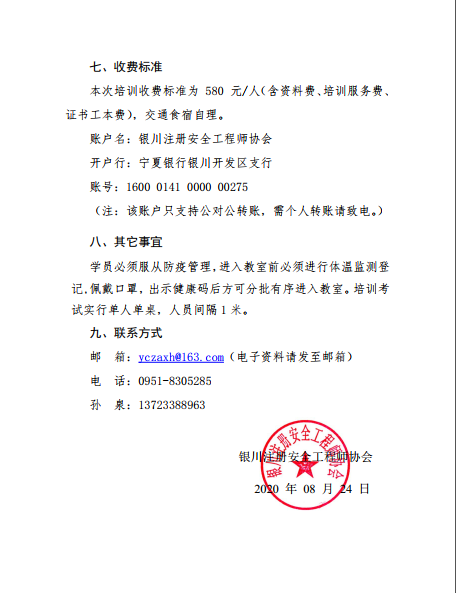 七、收费标准

本次培训收费标准为 580 元/人（含资料费、培训服务费、证书工本费），交通食宿自理。

账户名：银川注册安全工程师协会

开户行：宁夏银行银川开发区支行

账号：1600 0141 0000 00275

（注：该账户只支持公对公转账，需个人转账请致电。）

八、其它事宜

学员必须服从防疫管理，进入教室前必须进行体温监测登记，佩戴口罩，出示健康码后方可分批有序进入教室。培训考试实行单人单桌，人员间隔 1 米。

九、联系方式

邮　箱：yczaxh@163.com（电子资料请发至邮箱）

电　话：0951-8305285

孙　泉：13723388963

银川注册安全工程师协会

银川注册安全工程师协会

2020 年 08 月 24 日